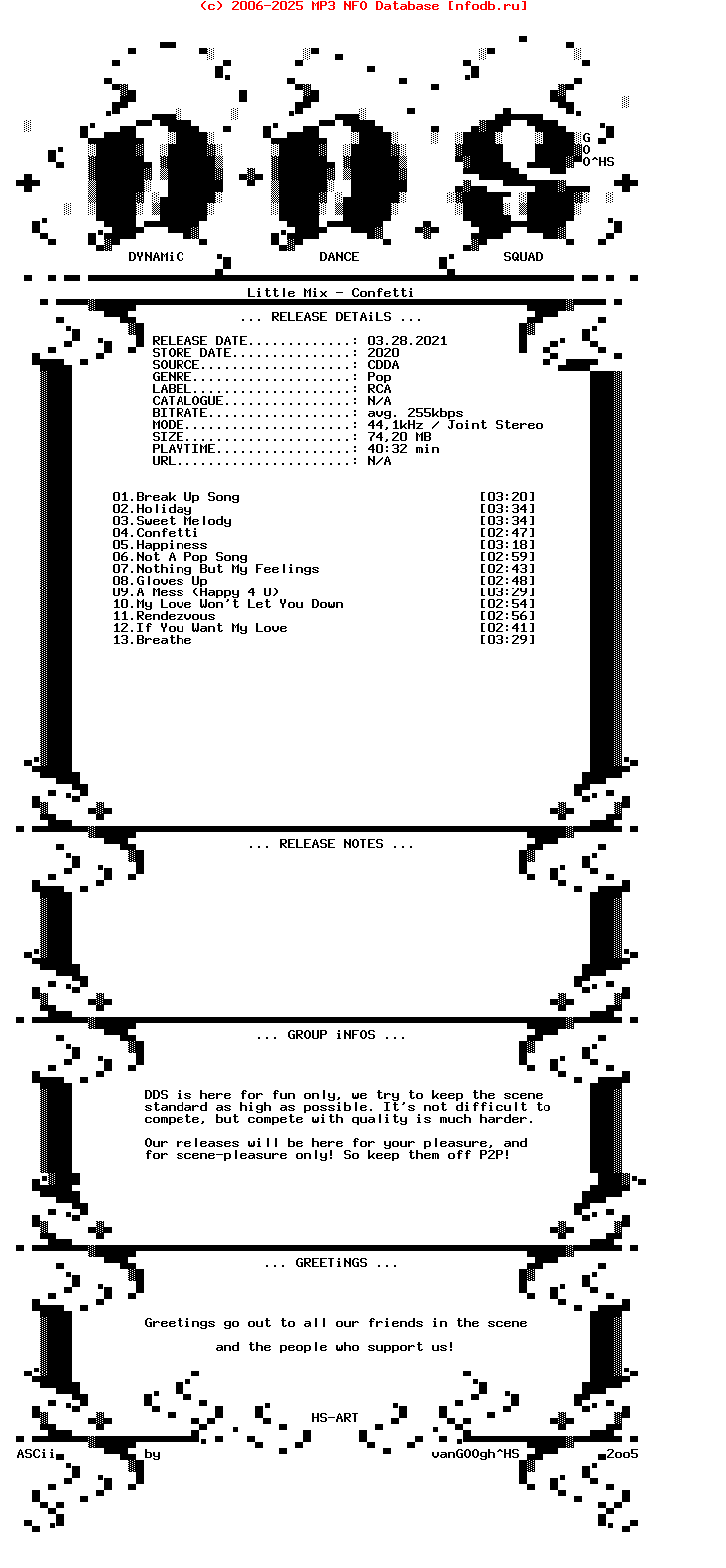 (c) 2006-2025 MP3 NFO Database [nfodb.ru]

G
O
O^HS

DYNAMiC DANCE SQUAD

Little Mix - Confetti

... RELEASE DETAiLS ...

RELEASE DATE.............: 03.28.2021
STORE DATE...............: 2020
SOURCE...................: CDDA
GENRE....................: Pop
LABEL....................: RCA
CATALOGUE................: N/A
BITRATE..................: avg. 255kbps
MODE.....................: 44,1kHz / Joint Stereo
SIZE.....................: 74,20 MB
PLAYTIME.................: 40:32 min
URL......................: N/A

01.Break Up Song [03:20]
02.Holiday [03:34]
03.Sweet Melody [03:34]
04.Confetti [02:47]
05.Happiness [03:18]
06.Not A Pop Song [02:59]
07.Nothing But My Feelings [02:43]
08.Gloves Up [02:48]
09.A Mess (Happy 4 U) [03:29]
10.My Love Won't Let You Down [02:54]
11.Rendezvous [02:56]
12.If You Want My Love [02:41]
13.Breathe [03:29]

... RELEASE NOTES ...

... GROUP iNFOS ...

DDS is here for fun only, we try to keep the scene standard as high as possible. It's not difficult to compete, but compete with quality is much harder.

Our releases will be here for your pleasure, and for scene-pleasure only! So keep them off P2P!

... GREETiNGS ...

Greetings go out to all our friends in the scene

and the people who support us!

HS-ART

ASCii by vanGOOgh^HS 2oo5